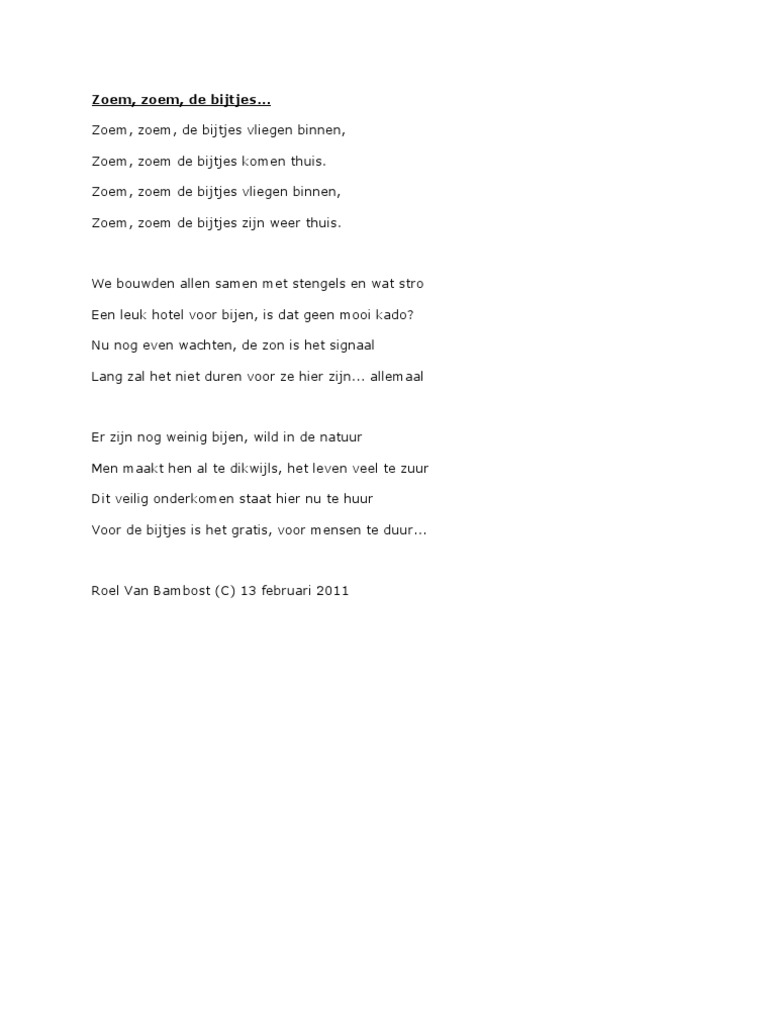 Zoem, zoem, de bijtjes…

Zoem, zoem, de bijtjes vliegen binnen,

Zoem, zoem de bijtjes komen thuis.

Zoem, zoem de bijtjes vliegen binnen,

Zoem, zoem de bijtjes zijn weer thuis.

We bouwden allen samen met stengels en wat stro

Een leuk hotel voor bijen, is dat geen mooi kado?

Nu nog even wachten, de zon is het signaal

Lang zal het niet duren voor ze hier zijn... allemaal

Er zijn nog weinig bijen, wild in de natuur

Men maakt hen al te dikwijls, het leven veel te zuur

Dit veilig onderkomen staat hier nu te huur

Voor de bijtjes is het gratis, voor mensen te duur...

Roel Van Bambost (C) 13 februari 2011